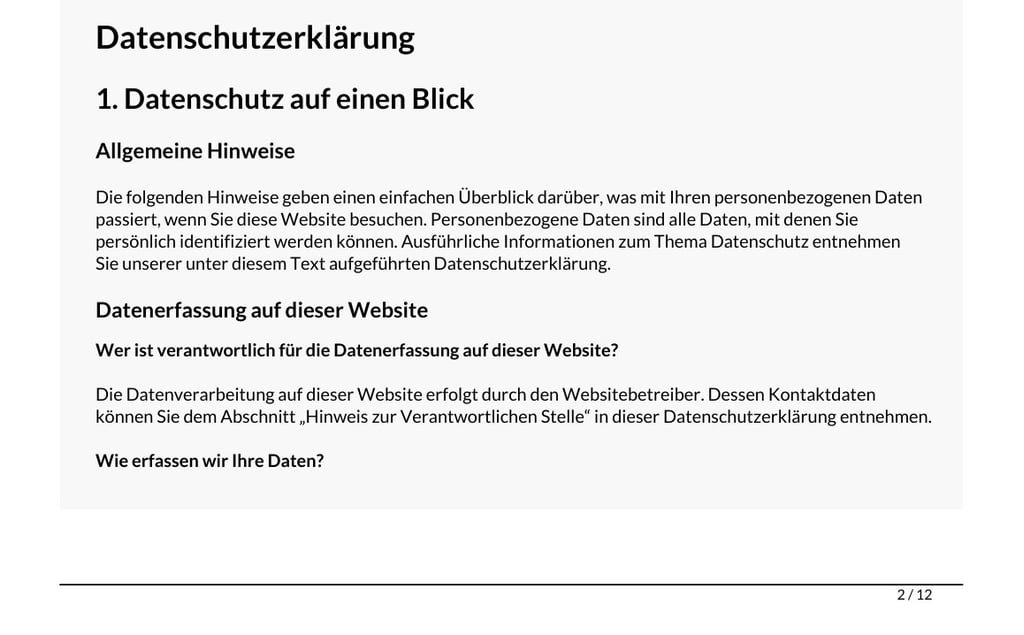 Datenschutzerklärung

1. Datenschutz auf einen Blick

Allgemeine Hinweise

Die folgenden Hinweise geben einen einfachen Überblick darüber, was mit Ihren personenbezogenen Daten passiert, wenn Sie diese Website besuchen. Personenbezogene Daten sind alle Daten, mit denen Sie persönlich identifiziert werden können. Ausführliche Informationen zum Thema Datenschutz entnehmen Sie unserer unter diesem Text aufgeführten Datenschutzerklärung.

Datenerfassung auf dieser Website

Wer ist verantwortlich für die Datenerfassung auf dieser Website?

Die Datenverarbeitung auf dieser Website erfolgt durch den Websitebetreiber. Dessen Kontaktdaten können Sie dem Abschnitt „Hinweis zur Verantwortlichen Stelle“ in dieser Datenschutzerklärung entnehmen.

Wie erfassen wir Ihre Daten?

2 / 12